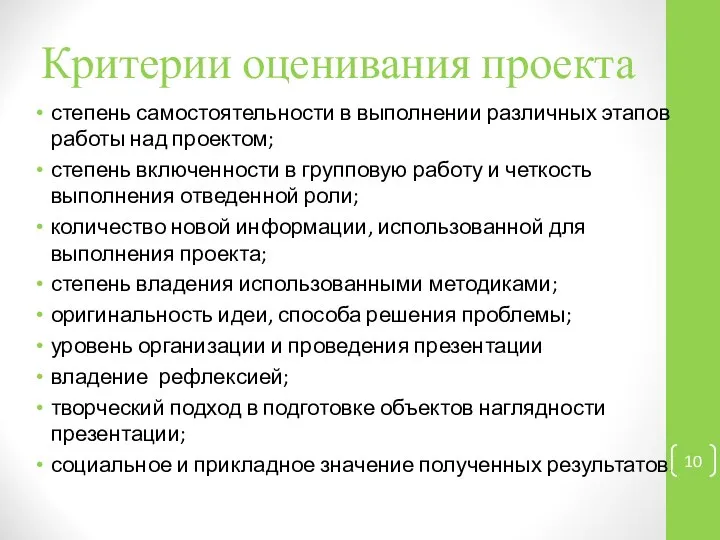 Критерии оценивания проекта

• степень самостоятельности в выполнении различных этапов работы над проектом;
• степень включенности в групповую работу и четкость выполнения отведенной роли;
• количество новой информации, использованной для выполнения проекта;
• степень владения использованными методиками;
• оригинальность идеи, способа решения проблемы;
• уровень организации и проведения презентации
• владение рефлексией;
• творческий подход в подготовке объектов наглядности презентации;
• социальное и прикладное значение полученных результатов

10